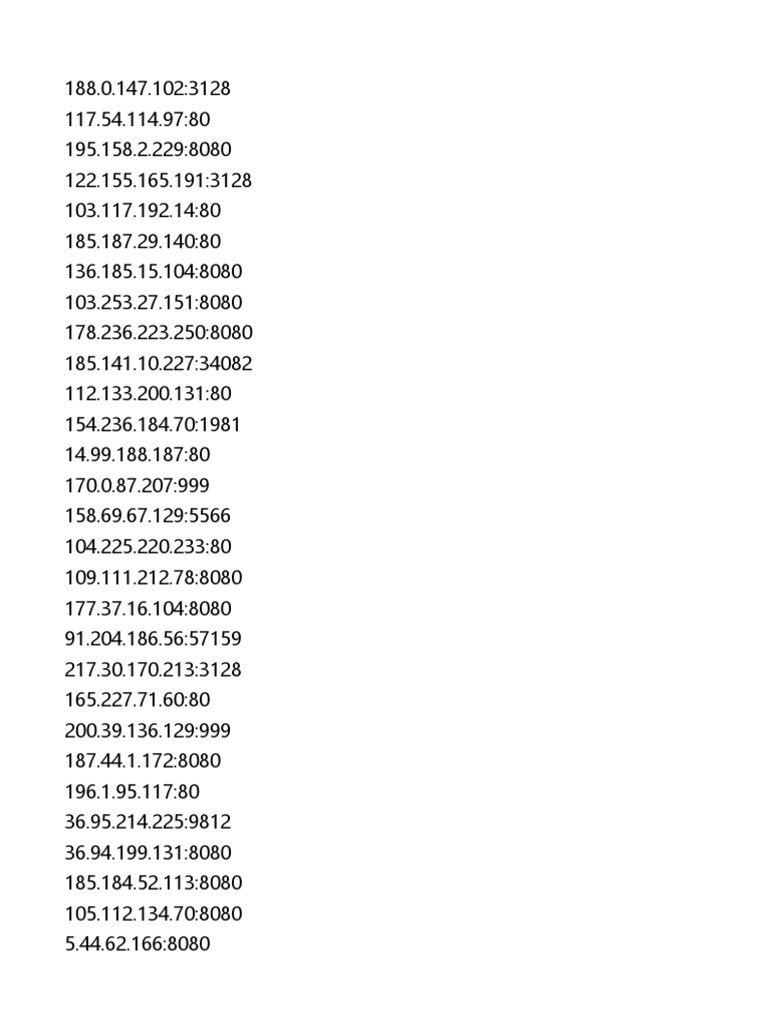 188.0.147.102:3128
117.54.114.97:80
195.158.2.229:8080
122.155.165.191:3128
103.117.192.14:80
185.187.29.140:80
136.185.15.104:8080
103.253.27.151:8080
178.236.223.250:8080
185.141.10.227:34082
112.133.200.131:80
154.236.184.70:1981
14.99.188.187:80
170.0.87.207:999
158.69.67.129:5566
104.225.220.233:80
109.111.212.78:8080
177.37.16.104:8080
91.204.186.56:57159
217.30.170.213:3128
165.227.71.60:80
200.39.136.129:999
187.44.1.172:8080
196.1.95.117:80
36.95.214.225:9812
36.94.199.131:8080
185.184.52.113:8080
105.112.134.70:8080
5.44.62.166:8080